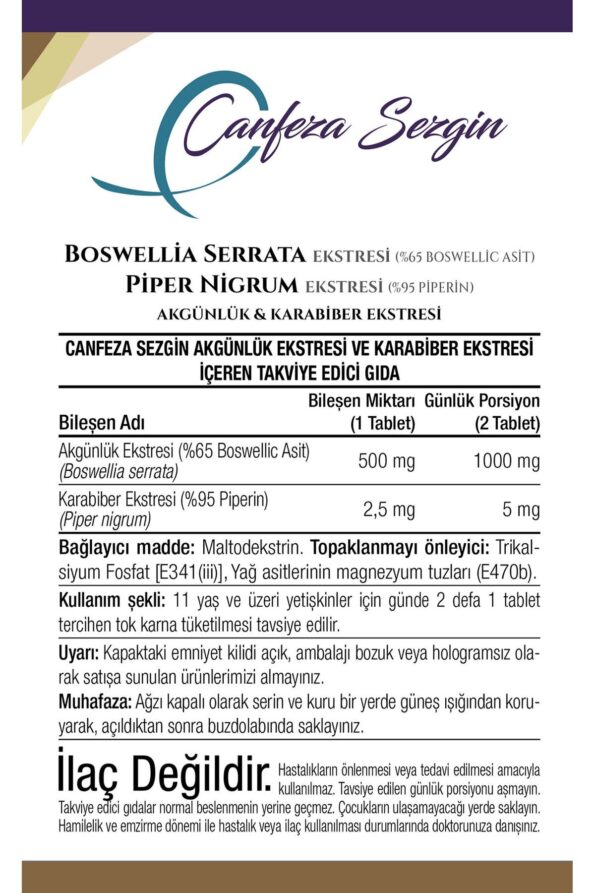 Canfeza Sezgin

BOSWELLİA SERRATA EKSTRESİ (%65 BOSWELLİC ASİT)
PİPER NİGRUM EKSTRESİ (%95 PİPERİN)
AKGÜNLÜK & KARABİBER EKSTRESİ

CANFEZA SEZGİN AKGÜNLÜK EKSTRESİ VE KARABİBER EKSTRESİ İÇEREN TAKVİYE EDİCİ GIDA

| Bileşen Adı | Bileşen Miktarı (1 Tablet) | Günlük Porsiyon (2 Tablet) |
|---|---|---|
| Akgünlük Ekstresi (%65 Boswellic Asit) (Boswellia serrata) | 500 mg | 1000 mg |
| Karabiber Ekstresi (%95 Piperin) (Piper nigrum) | 2,5 mg | 5 mg |

Bağlayıcı madde: Maltodekstrin. Topaklanmayı önleyici: Trikalsiyum Fosfat [E341(iii)], Yağ asitlerinin magnezyum tuzları (E470b).

Kullanım şekli: 11 yaş ve üzeri yetişkinler için günde 2 defa 1 tablet tercihen tok karna tüketilmesi tavsiye edilir.

Uyarı: Kapaktaki emniyet kilidi açık, ambalajı bozuk veya hologramsız olarak satışa sunulan ürünlerimizi almayınız.

Muhafaza: Ağzı kapalı olarak serin ve kuru bir yerde güneş ışığından koruyarak, açıldıktan sonra buzdolabında saklayınız.

İlaç Değildir. Hastalıkların önlenmesi veya tedavi edilmesi amacıyla kullanılmaz. Tavsiye edilen günlük porsiyonu aşmayın. Takviye edici gıdalar normal beslenmenin yerine geçmez. Çocukların ulaşamayacağı yerde saklayın. Hamilelik ve emzirme dönemi ile hastalık veya ilaç kullanılması durumlarında doktorunuza danışınız.